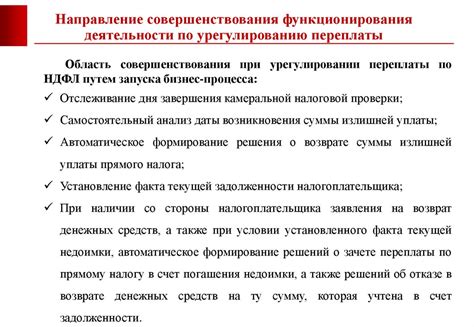 Направление совершенствования функционирования деятельности по урегулированию переплаты

Область совершенствования при урегулировании переплаты по НДФЛ путем запуска бизнес-процесса:

✓ Отслеживание дня завершения камеральной налоговой проверки;

✓ Самостоятельный анализ даты возникновения суммы излишней уплаты;

✓ Автоматическое формирование решения о возврате суммы излишней уплаты прямого налога;

✓ Установление факта текущей задолженности налогоплательщика;

✓ При наличии со стороны налогоплательщика заявления на возврат денежных средств, а также при условии установленного факта текущей недоимки, автоматическое формирование решений о зачете переплаты по прямому налогу в счет погашения недоимки, а также решений об отказе в возврате денежных средств на ту сумму, которая учтена в счет задолженности.